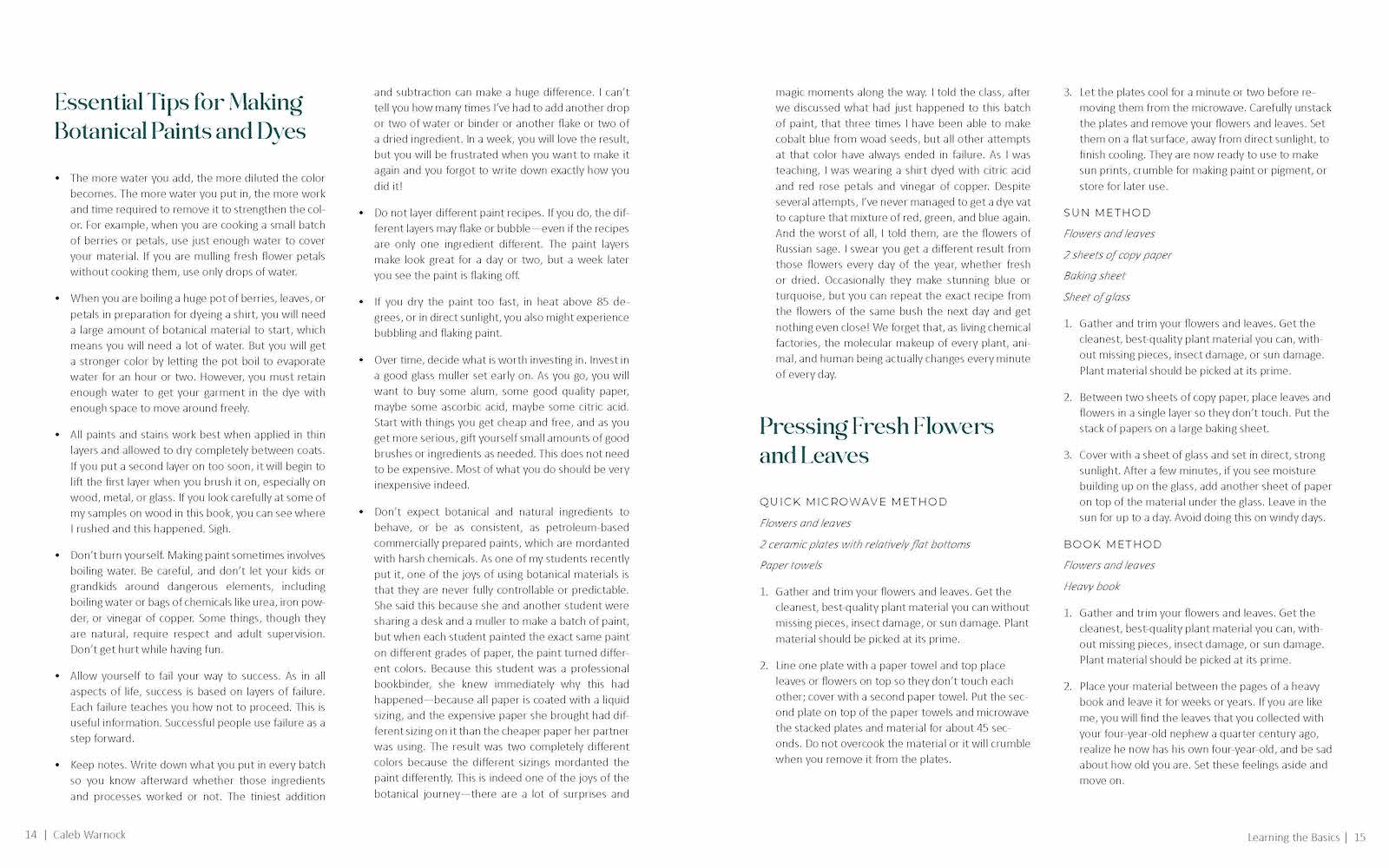 Essential Tips for Making Botanical Paints and Dyes

• The more water you add, the more diluted the color becomes. The more water you put in, the more work and time required to remove it to strengthen the color. For example, when you are cooking a small batch of berries or petals, use just enough water to cover your material. If you are mulling fresh flower petals without cooking them, use only drops of water.

• When you are boiling a huge pot of berries, leaves, or petals in preparation for dyeing a shirt, you will need a large amount of botanical material to start, which means you will need a lot of water. But you will get a stronger color by letting the pot boil to evaporate water for an hour or two. However, you must retain enough water to get your garment in the dye with enough space to move around freely.

• All paints and stains work best when applied in thin layers and allowed to dry completely between coats. If you put a second layer on too soon, it will begin to lift the first layer when you brush it on, especially on wood, metal, or glass. If you look carefully at some of my samples on wood in this book, you can see where I rushed and this happened. Sigh.

• Don't burn yourself. Making paint sometimes involves boiling water. Be careful, and don't let your kids or grandkids around dangerous elements, including boiling water or bags of chemicals like urea, iron powder, or vinegar of copper. Some things, though they are natural, require respect and adult supervision. Don't get hurt while having fun.

• Allow yourself to fail your way to success. As in all aspects of life, success is based on layers of failure. Each failure teaches you how not to proceed. This is useful information. Successful people use failure as a step forward.

• Keep notes. Write down what you put in every batch so you know afterward whether those ingredients and processes worked or not. The tiniest addition and subtraction can make a huge difference. I can't tell you how many times I've had to add another drop or two of water or binder or another flake or two of a dried ingredient. In a week, you will love the result, but you will be frustrated when you want to make it again and you forgot to write down exactly how you did it!

• Do not layer different paint recipes. If you do, the different layers may flake or bubble—even if the recipes are only one ingredient different. The paint layers make look great for a day or two, but a week later you see the paint is flaking off.

• If you dry the paint too fast, in heat above 85 degrees, or in direct sunlight, you also might experience bubbling and flaking paint.

• Over time, decide what is worth investing in. Invest in a good glass muller set early on. As you go, you will want to buy some alum, some good quality paper, maybe some ascorbic acid, maybe some citric acid. Start with things you get cheap and free, and as you get more serious, gift yourself small amounts of good brushes or ingredients as needed. This does not need to be expensive. Most of what you do should be very inexpensive indeed.

• Don't expect botanical and natural ingredients to behave, or be as consistent, as petroleum-based commercially prepared paints, which are mordanted with harsh chemicals. As one of my students recently put it, one of the joys of using botanical materials is that they are never fully controllable or predictable. She said this because she and another student were sharing a desk and a muller to make a batch of paint, but when each student painted the exact same paint on different grades of paper, the paint turned different colors. Because this student was a professional bookbinder, she knew immediately why this had happened—because all paper is coated with a liquid sizing, and the expensive paper she brought had different sizing on it than the cheaper paper her partner was using. The result was two completely different colors because the different sizings mordanted the paint differently. This is indeed one of the joys of the botanical journey—there are a lot of surprises and magic moments along the way. I told the class, after we discussed what had just happened to this batch of paint, that three times I have been able to make cobalt blue from woad seeds, but all other attempts at that color have always ended in failure. As I was teaching, I was wearing a shirt dyed with citric acid and red rose petals and vinegar of copper. Despite several attempts, I've never managed to get a dye vat to capture that mixture of red, green, and blue again. And the worst of all, I told them, are the flowers of Russian sage. I swear you get a different result from those flowers every day of the year, whether fresh or dried. Occasionally they make stunning blue or turquoise, but you can repeat the exact recipe from the flowers of the same bush the next day and get nothing even close! We forget that, as living chemical factories, the molecular makeup of every plant, animal, and human being actually changes every minute of every day.

Pressing Fresh Flowers and Leaves

QUICK MICROWAVE METHOD

Flowers and leaves

2 ceramic plates with relatively flat bottoms

Paper towels

1. Gather and trim your flowers and leaves. Get the cleanest, best-quality plant material you can without missing pieces, insect damage, or sun damage. Plant material should be picked at its prime.

2. Line one plate with a paper towel and top place leaves or flowers on top so they don't touch each other; cover with a second paper towel. Put the second plate on top of the paper towels and microwave the stacked plates and material for about 45 seconds. Do not overcook the material or it will crumble when you remove it from the plates.

3. Let the plates cool for a minute or two before removing them from the microwave. Carefully unstack the plates and remove your flowers and leaves. Set them on a flat surface, away from direct sunlight, to finish cooling. They are now ready to use to make sun prints, crumble for making paint or pigment, or store for later use.

SUN METHOD

Flowers and leaves

2 sheets of copy paper

Baking sheet

Sheet of glass

1. Gather and trim your flowers and leaves. Get the cleanest, best-quality plant material you can, without missing pieces, insect damage, or sun damage. Plant material should be picked at its prime.

2. Between two sheets of copy paper, place leaves and flowers in a single layer so they don't touch. Put the stack of papers on a large baking sheet.

3. Cover with a sheet of glass and set in direct, strong sunlight. After a few minutes, if you see moisture building up on the glass, add another sheet of paper on top of the material under the glass. Leave in the sun for up to a day. Avoid doing this on windy days.

BOOK METHOD

Flowers and leaves

Heavy book

1. Gather and trim your flowers and leaves. Get the cleanest, best-quality plant material you can, without missing pieces, insect damage, or sun damage. Plant material should be picked at its prime.

2. Place your material between the pages of a heavy book and leave it for weeks or years. If you are like me, you will find the leaves that you collected with your four-year-old nephew a quarter century ago, realize he now has his own four-year-old, and be sad about how old you are. Set these feelings aside and move on.

14 | Caleb Warnock

Learning the Basics | 15